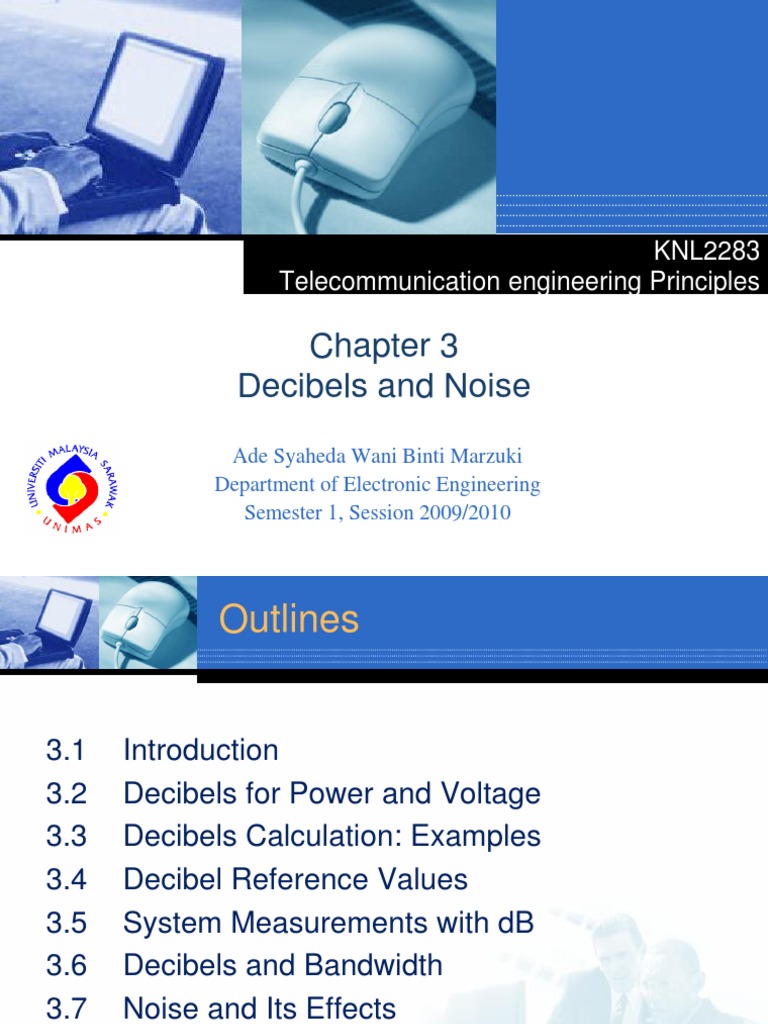 KNL2283
Telecommunication engineering Principles

Chapter 3
Decibels and Noise

UNIVERSITI MALAYSIA SARAWAK
UNIMAS

Ade Syaheda Wani Binti Marzuki
Department of Electronic Engineering
Semester 1, Session 2009/2010

Outlines

3.1 Introduction
3.2 Decibels for Power and Voltage
3.3 Decibels Calculation: Examples
3.4 Decibel Reference Values
3.5 System Measurements with dB
3.6 Decibels and Bandwidth
3.7 Noise and Its Effects